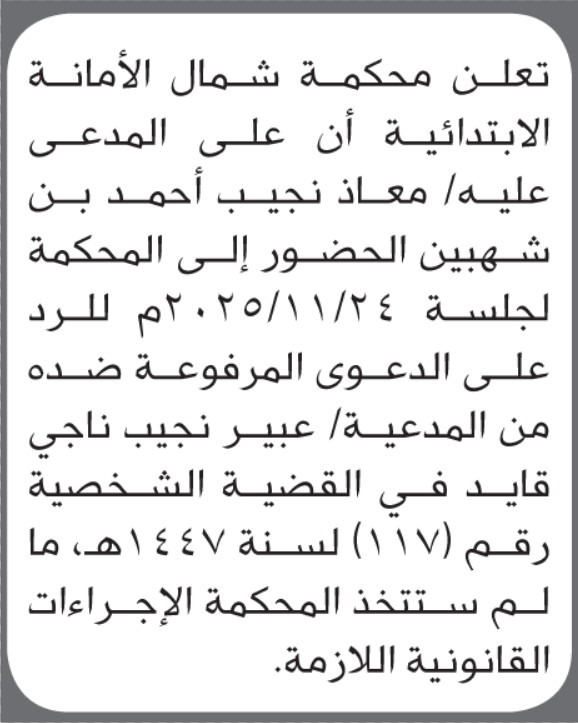 تعلن محكمة شمال الأمانة الابتدائية أن على المدعى عليه/ معاذ نجيب أحمد بن شهبين الحضور إلى المحكمة لجلسة ٢٠٢٥/١١/٢٤م للرد على الدعوى المرفوعة ضده من المدعية/ عبير نجيب ناجي قايد في القضية الشخصية رقم (١١٧) لسنة ١٤٤٧هـ، ما لم ستتخذ المحكمة الإجراءات القانونية اللازمة.